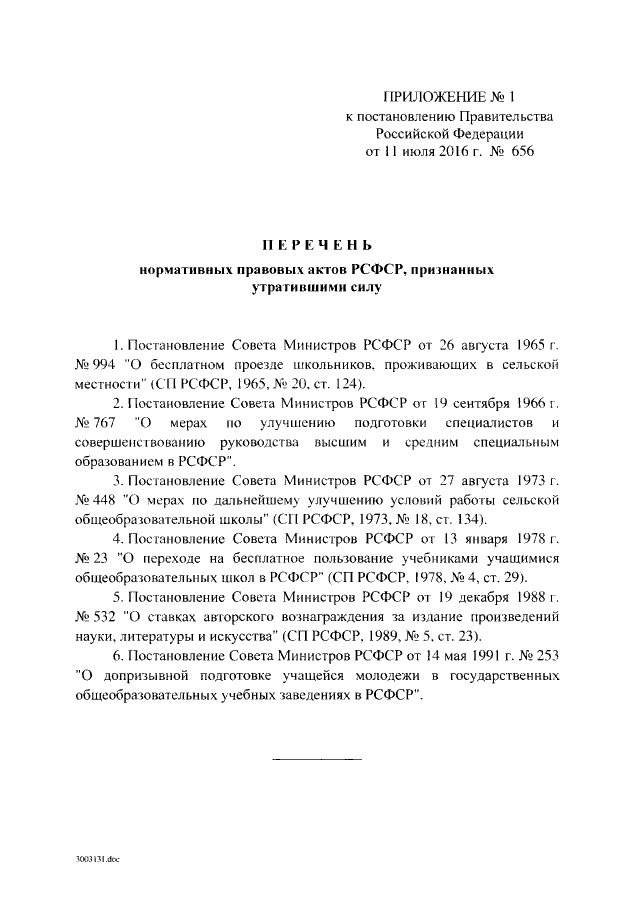 ПРИЛОЖЕНИЕ № 1
к постановлению Правительства
Российской Федерации
от 11 июля 2016 г. № 656

ПЕРЕЧЕНЬ
нормативных правовых актов РСФСР, признанных утратившими силу

1. Постановление Совета Министров РСФСР от 26 августа 1965 г. № 994 "О бесплатном проезде школьников, проживающих в сельской местности" (СП РСФСР, 1965, № 20, ст. 124).

2. Постановление Совета Министров РСФСР от 19 сентября 1966 г. № 767 "О мерах по улучшению подготовки специалистов и совершенствованию руководства высшим и средним специальным образованием в РСФСР".

3. Постановление Совета Министров РСФСР от 27 августа 1973 г. № 448 "О мерах по дальнейшему улучшению условий работы сельской общеобразовательной школы" (СП РСФСР, 1973, № 18, ст. 134).

4. Постановление Совета Министров РСФСР от 13 января 1978 г. № 23 "О переходе на бесплатное пользование учебниками учащимися общеобразовательных школ в РСФСР" (СП РСФСР, 1978, № 4, ст. 29).

5. Постановление Совета Министров РСФСР от 19 декабря 1988 г. № 532 "О ставках авторского вознаграждения за издание произведений науки, литературы и искусства" (СП РСФСР, 1989, № 5, ст. 23).

6. Постановление Совета Министров РСФСР от 14 мая 1991 г. № 253 "О допризывной подготовке учащейся молодежи в государственных общеобразовательных учебных заведениях в РСФСР".

3003131.doc